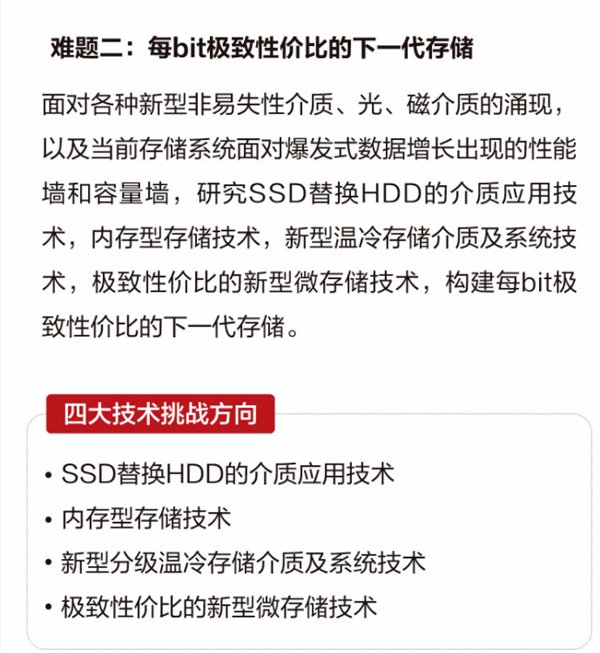 难题二：每bit极致性价比的下一代存储

面对各种新型非易失性介质、光、磁介质的涌现，以及当前存储系统面对爆发式数据增长出现的性能墙和容量墙，研究SSD替换HDD的介质应用技术，内存型存储技术，新型温冷存储介质及系统技术，极致性价比的新型微存储技术，构建每bit极致性价比的下一代存储。

四大技术挑战方向

• SSD替换HDD的介质应用技术
• 内存型存储技术
• 新型分级温冷存储介质及系统技术
• 极致性价比的新型微存储技术